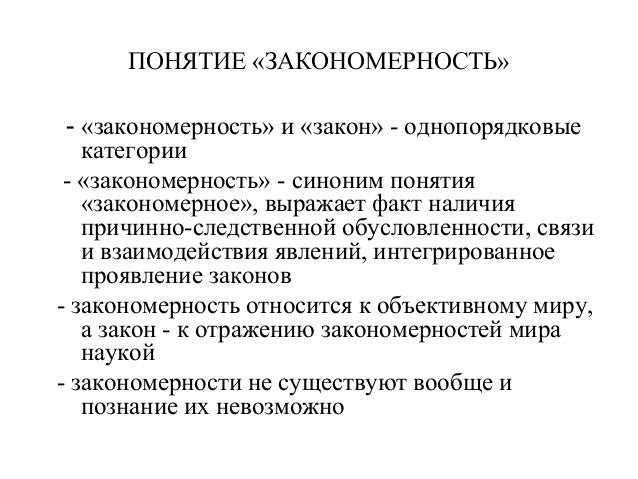 ПОНЯТИЕ «ЗАКОНОМЕРНОСТЬ»

- «закономерность» и «закон» - однопорядковые категории

- «закономерность» - синоним понятия «закономерное», выражает факт наличия причинно-следственной обусловленности, связи и взаимодействия явлений, интегрированное проявление законов

- закономерность относится к объективному миру, а закон - к отражению закономерностей мира наукой

- закономерности не существуют вообще и познание их невозможно